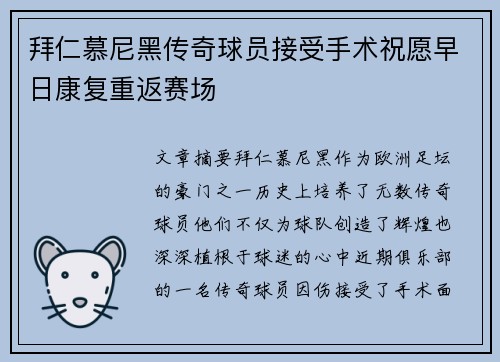 拜仁慕尼黑传奇球员接受手术祝愿早日康复重返赛场

文章摘要拜仁慕尼黑作为欧洲足坛的豪门之一历史上培养了无数传奇球员他们不仅为球队创造了辉煌也深深植根于球迷的心中近期俱乐部的一名传奇球员因伤接受了手术面